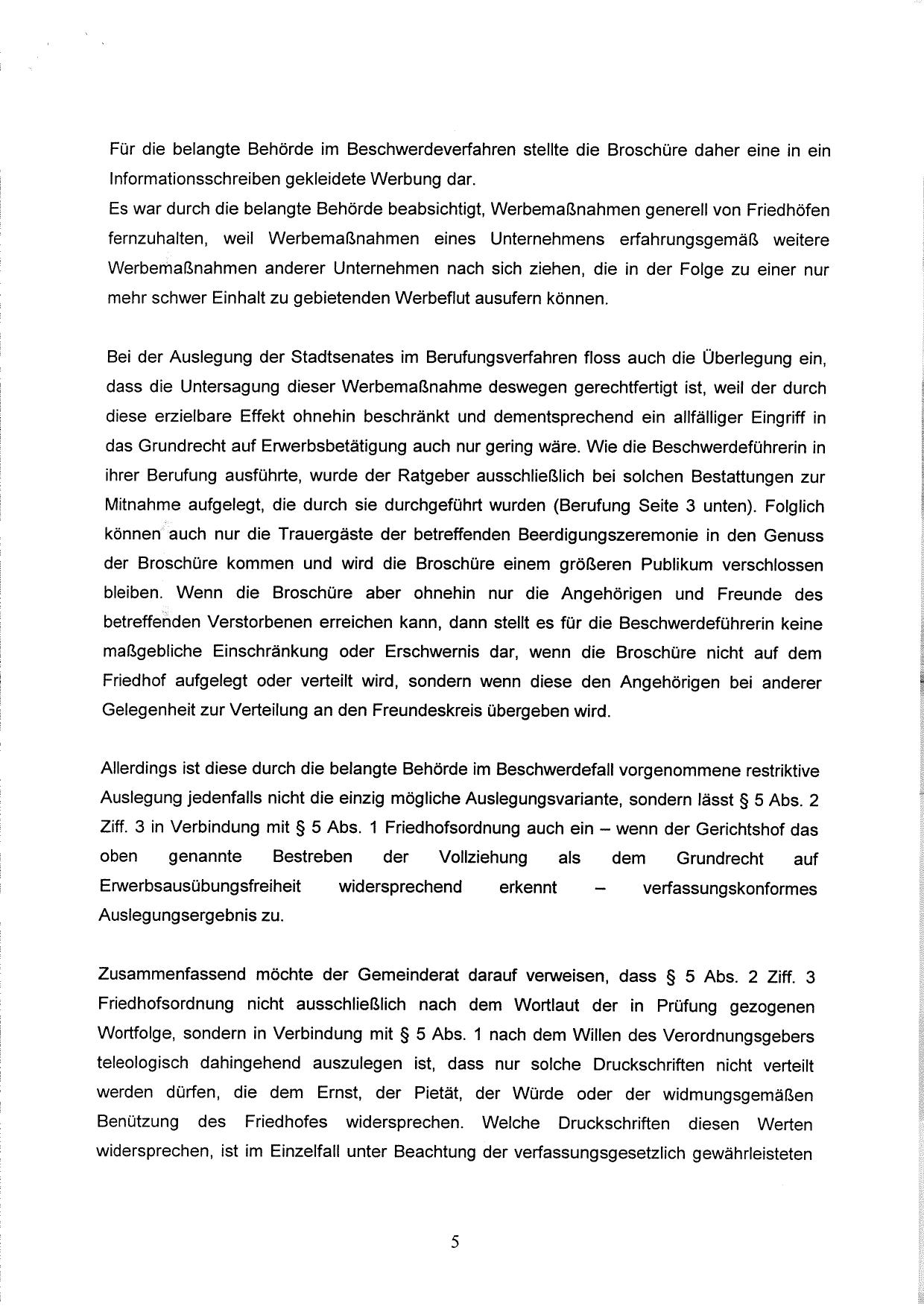 Für die belangte Behörde im Beschwerdeverfahren stellte die Broschüre daher eine in ein Informationsschreiben gekleidete Werbung dar.
Es war durch die belangte Behörde beabsichtigt, Werbemaßnahmen generell von Friedhöfen fernzuhalten, weil Werbemaßnahmen eines Unternehmens erfahrungsgemäß weitere Werbemaßnahmen anderer Unternehmen nach sich ziehen, die in der Folge zu einer nur mehr schwer Einhalt zu gebietenden Werbeflut ausufern können.

Bei der Auslegung der Stadtsenates im Berufungsverfahren floss auch die Überlegung ein, dass die Untersagung dieser Werbemaßnahme deswegen gerechtfertigt ist, weil der durch diese erzielbare Effekt ohnehin beschränkt und dementsprechend ein allfälliger Eingriff in das Grundrecht auf Erwerbsbetätigung auch nur gering wäre. Wie die Beschwerdeführerin in ihrer Berufung ausführte, wurde der Ratgeber ausschließlich bei solchen Bestattungen zur Mitnahme aufgelegt, die durch sie durchgeführt wurden (Berufung Seite 3 unten). Folglich können auch nur die Trauergäste der betreffenden Beerdigungszeremonie in den Genuss der Broschüre kommen und wird die Broschüre einem größeren Publikum verschlossen bleiben. Wenn die Broschüre aber ohnehin nur die Angehörigen und Freunde des betreffenden Verstorbenen erreichen kann, dann stellt es für die Beschwerdeführerin keine maßgebliche Einschränkung oder Erschwernis dar, wenn die Broschüre nicht auf dem Friedhof aufgelegt oder verteilt wird, sondern wenn diese den Angehörigen bei anderer Gelegenheit zur Verteilung an den Freundeskreis übergeben wird.

Allerdings ist diese durch die belangte Behörde im Beschwerdefall vorgenommene restriktive Auslegung jedenfalls nicht die einzig mögliche Auslegungsvariante, sondern lässt § 5 Abs. 2 Ziff. 3 in Verbindung mit § 5 Abs. 1 Friedhofsordnung auch ein – wenn der Gerichtshof das oben genannte Bestreben der Vollziehung als dem Grundrecht auf Erwerbsausübungsfreiheit widersprechend erkennt – verfassungskonformes Auslegungsergebnis zu.

Zusammenfassend möchte der Gemeinderat darauf verweisen, dass § 5 Abs. 2 Ziff. 3 Friedhofsordnung nicht ausschließlich nach dem Wortlaut der in Prüfung gezogenen Wortfolge, sondern in Verbindung mit § 5 Abs. 1 nach dem Willen des Verordnungsgebers teleologisch dahingehend auszulegen ist, dass nur solche Druckschriften nicht verteilt werden dürfen, die dem Ernst, der Pietät, der Würde oder der widmungsgemäßen Benützung des Friedhofes widersprechen. Welche Druckschriften diesen Werten widersprechen, ist im Einzelfall unter Beachtung der verfassungsgesetzlich gewährleisteten

5